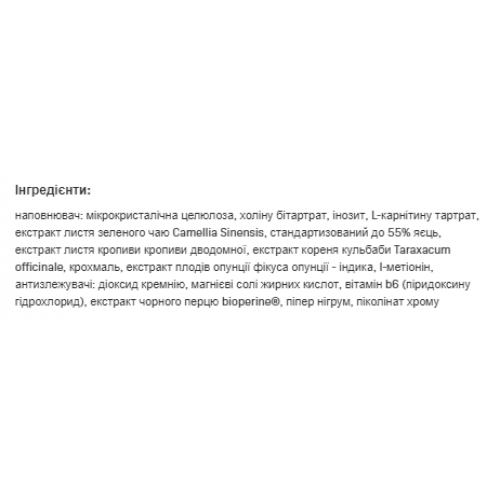 Інгредієнти:

наповнювач: мікрокристалічна целюлоза, холіну бітартрат, інозит, L-карнітину тартрат, екстракт листя зеленого чаю Camellia Sinensis, стандартизований до 55% яєць, екстракт листя кропиви кропиви дводомної, екстракт кореня кульбаби Taraxacum officinale, крохмаль, екстракт плодів опунції фікуса опунції - індика, l-метіонін, антизлежувачі: діоксид кремнію, магнієві солі жирних кислот, вітамін b6 (піридоксину гідрохлорид), екстракт чорного перцю bioperine®, піпер нігрум, піколінат хрому